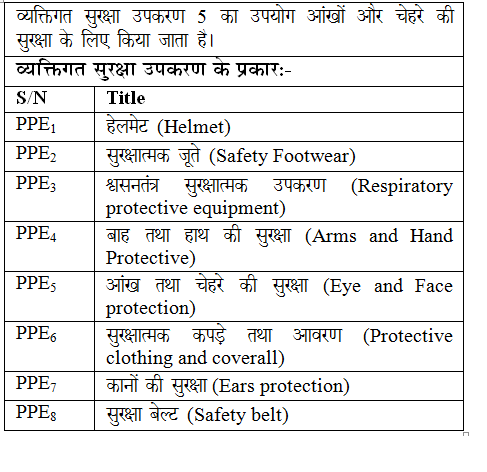 व्यक्तिगत सुरक्षा उपकरण 5 का उपयोग आंखों और चेहरे की सुरक्षा के लिए किया जाता है।

व्यक्तिगत सुरक्षा उपकरण के प्रकार:-

| S/N | Title |
|---|---|
| $PPE_1$ | हेलमेट (Helmet) |
| $PPE_2$ | सुरक्षात्मक जूते (Safety Footwear) |
| $PPE_3$ | श्वसनतंत्र सुरक्षात्मक उपकरण (Respiratory protective equipment) |
| $PPE_4$ | बाह तथा हाथ की सुरक्षा (Arms and Hand Protective) |
| $PPE_5$ | आंख तथा चेहरे की सुरक्षा (Eye and Face protection) |
| $PPE_6$ | सुरक्षात्मक कपड़े तथा आवरण (Protective clothing and coverall) |
| $PPE_7$ | कानों की सुरक्षा (Ears protection) |
| $PPE_8$ | सुरक्षा बेल्ट (Safety belt) |